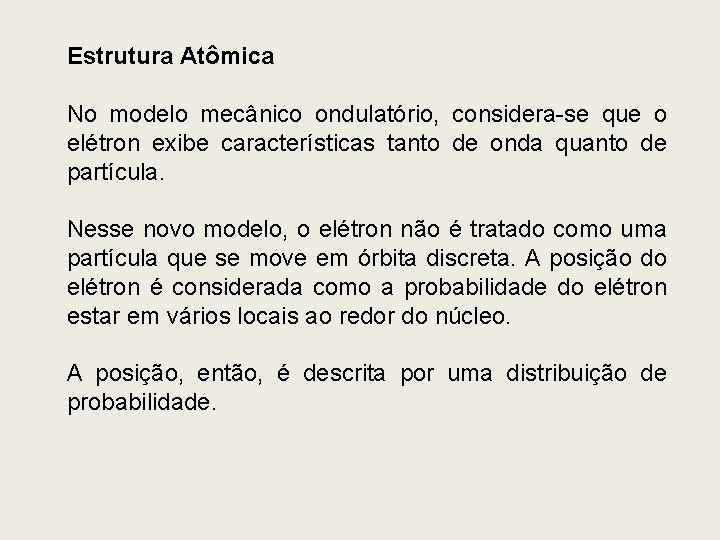 Estrutura Atômica

No modelo mecânico ondulatório, considera-se que o elétron exibe características tanto de onda quanto de partícula.

Nesse novo modelo, o elétron não é tratado como uma partícula que se move em órbita discreta. A posição do elétron é considerada como a probabilidade do elétron estar em vários locais ao redor do núcleo.

A posição, então, é descrita por uma distribuição de probabilidade.